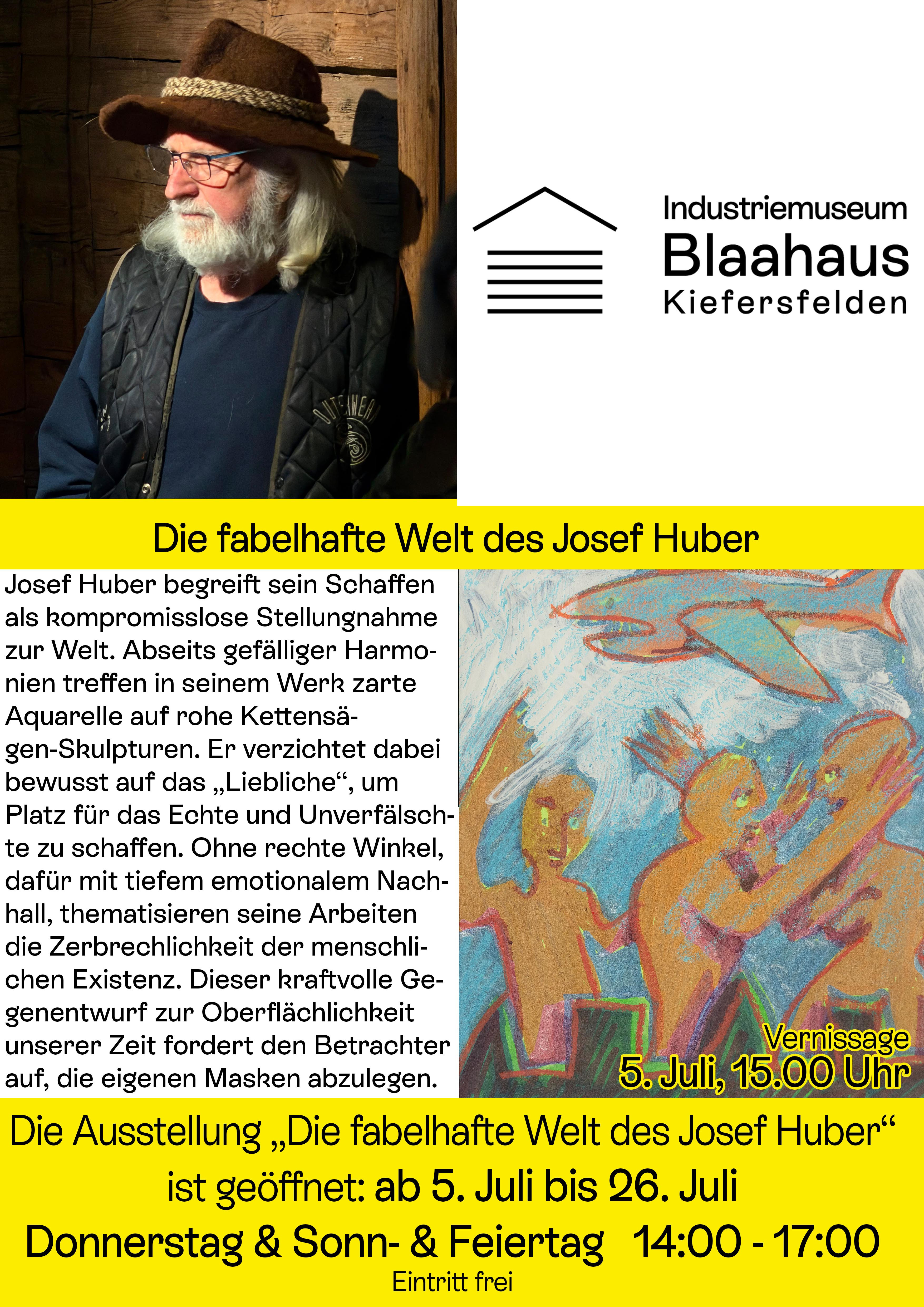 Industriemuseum
Blaahaus
Kiefersfelden

Die fabelhafte Welt des Josef Huber

Josef Huber begreift sein Schaffen als kompromisslose Stellungnahme zur Welt. Abseits gefälliger Harmonien treffen in seinem Werk zarte Aquarelle auf rohe Kettensägen-Skulpturen. Er verzichtet dabei bewusst auf das „Liebliche“, um Platz für das Echte und Unverfälschte zu schaffen. Ohne rechte Winkel, dafür mit tiefem emotionalem Nachhall, thematisieren seine Arbeiten die Zerbrechlichkeit der menschlichen Existenz. Dieser kraftvolle Gegenentwurf zur Oberflächlichkeit unserer Zeit fordert den Betrachter auf, die eigenen Masken abzulegen.

Vernissage
5. Juli, 15.00 Uhr

Die Ausstellung „Die fabelhafte Welt des Josef Huber“
ist geöffnet: ab 5. Juli bis 26. Juli
Donnerstag & Sonn- & Feiertag 14:00 - 17:00
Eintritt frei